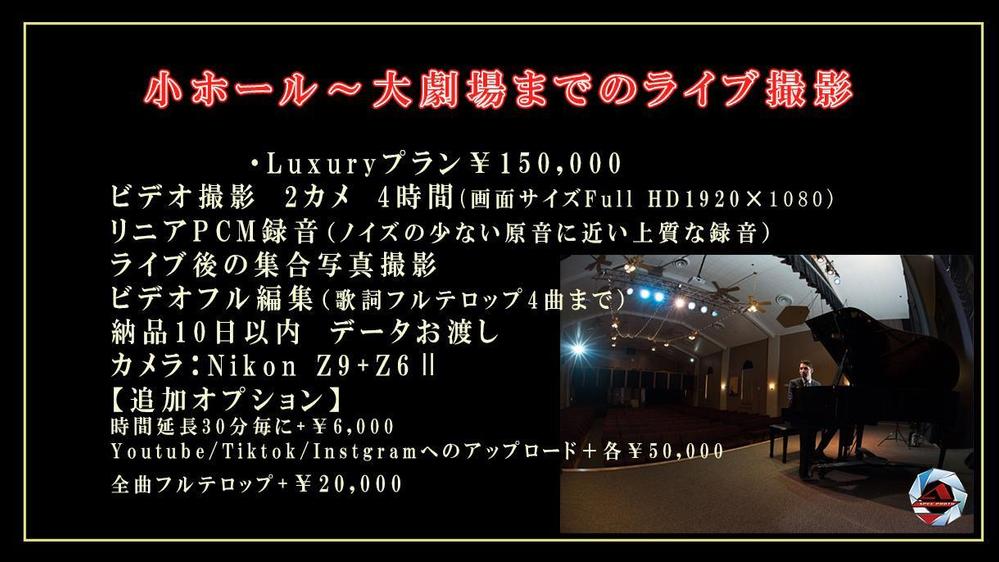 小ホール～大劇場までのライブ撮影

・Luxuryプラン￥150,000
ビデオ撮影　2カメ　4時間(画面サイズFull HD1920×1080)
リニアPCM録音(ノイズの少ない原音に近い上質な録音)
ライブ後の集合写真撮影
ビデオフル編集(歌詞フルテロップ4曲まで)
納品10日以内　データお渡し
カメラ：Nikon Z9+Z6Ⅱ
【追加オプション】
時間延長30分毎に+￥6,000
Youtube/Tiktok/Instgramへのアップロード＋各￥50,000
全曲フルテロップ+￥20,000